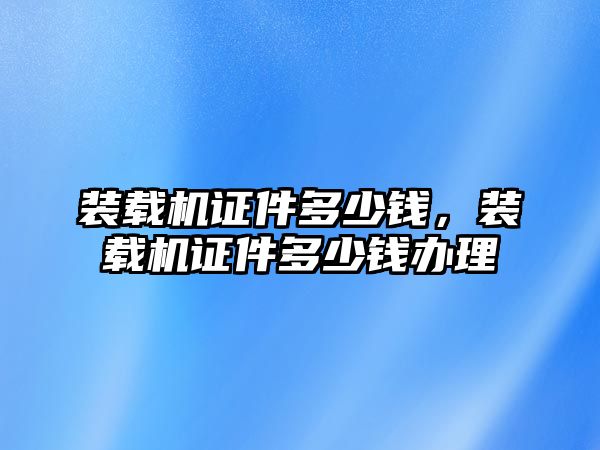 装载机证件多少钱，装载机证件多少钱办理